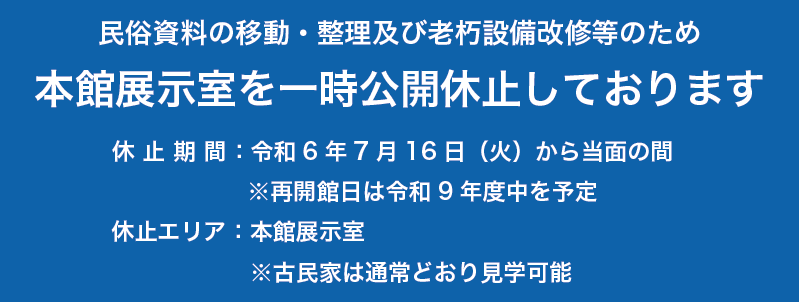 民俗資料の移動・整理及び老朽設備改修等のため

本館展示室を一時公開休止しております

休止期間：令和６年７月16日（火）から当面の間
※再開館日は令和９年度中を予定

休止エリア：本館展示室
※古民家は通常どおり見学可能